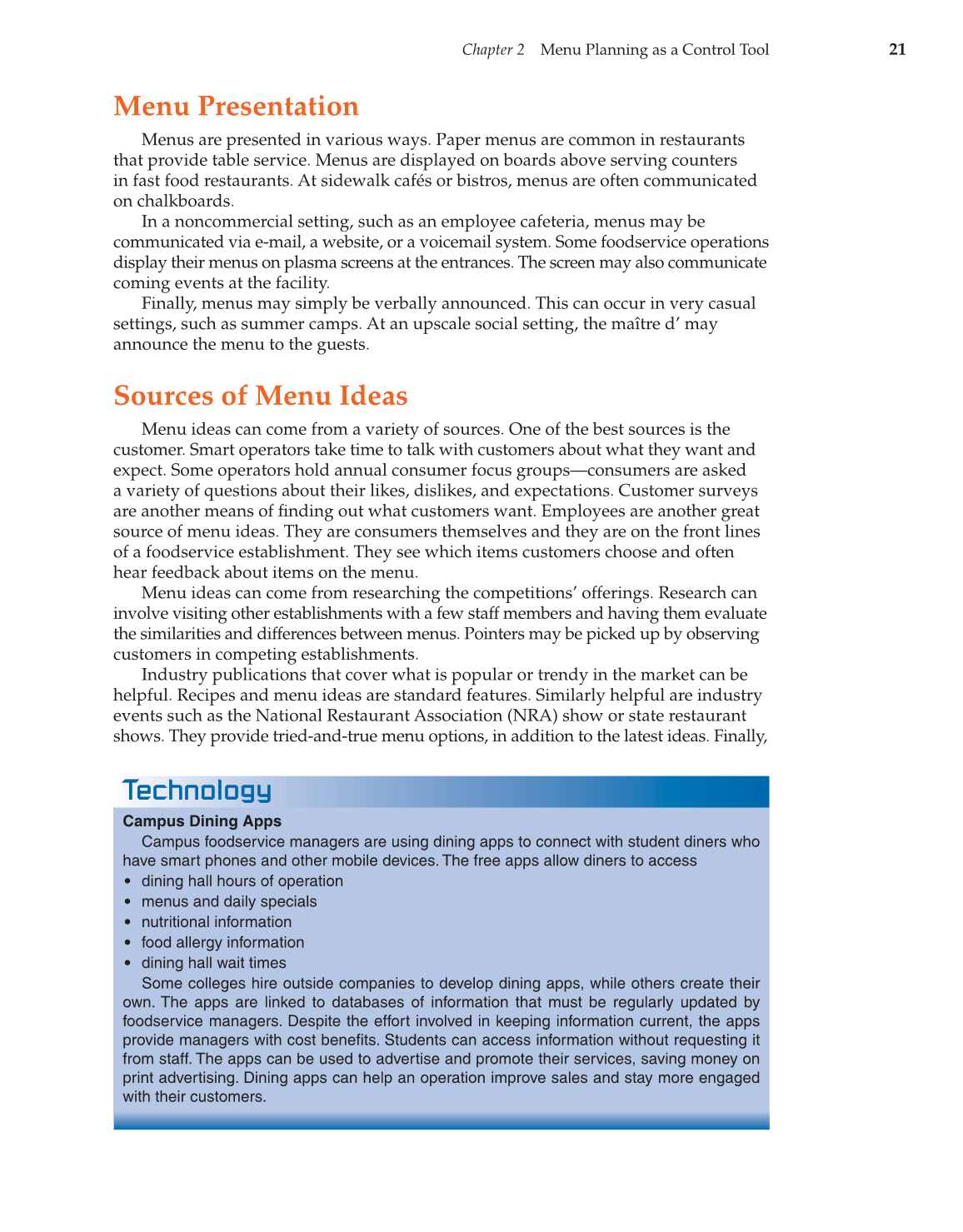 Chapter 2 Menu Planning as a Control Tool 21

Menu Presentation

Menus are presented in various ways. Paper menus are common in restaurants that provide table service. Menus are displayed on boards above serving counters in fast food restaurants. At sidewalk cafés or bistros, menus are often communicated on chalkboards.

In a noncommercial setting, such as an employee cafeteria, menus may be communicated via e-mail, a website, or a voicemail system. Some foodservice operations display their menus on plasma screens at the entrances. The screen may also communicate coming events at the facility.

Finally, menus may simply be verbally announced. This can occur in very casual settings, such as summer camps. At an upscale social setting, the maître d' may announce the menu to the guests.

Sources of Menu Ideas

Menu ideas can come from a variety of sources. One of the best sources is the customer. Smart operators take time to talk with customers about what they want and expect. Some operators hold annual consumer focus groups—consumers are asked a variety of questions about their likes, dislikes, and expectations. Customer surveys are another means of finding out what customers want. Employees are another great source of menu ideas. They are consumers themselves and they are on the front lines of a foodservice establishment. They see which items customers choose and often hear feedback about items on the menu.

Menu ideas can come from researching the competitions' offerings. Research can involve visiting other establishments with a few staff members and having them evaluate the similarities and differences between menus. Pointers may be picked up by observing customers in competing establishments.

Industry publications that cover what is popular or trendy in the market can be helpful. Recipes and menu ideas are standard features. Similarly helpful are industry events such as the National Restaurant Association (NRA) show or state restaurant shows. They provide tried-and-true menu options, in addition to the latest ideas. Finally,

Technology

Campus Dining Apps

Campus foodservice managers are using dining apps to connect with student diners who have smart phones and other mobile devices. The free apps allow diners to access
• dining hall hours of operation
• menus and daily specials
• nutritional information
• food allergy information
• dining hall wait times

Some colleges hire outside companies to develop dining apps, while others create their own. The apps are linked to databases of information that must be regularly updated by foodservice managers. Despite the effort involved in keeping information current, the apps provide managers with cost benefits. Students can access information without requesting it from staff. The apps can be used to advertise and promote their services, saving money on print advertising. Dining apps can help an operation improve sales and stay more engaged with their customers.